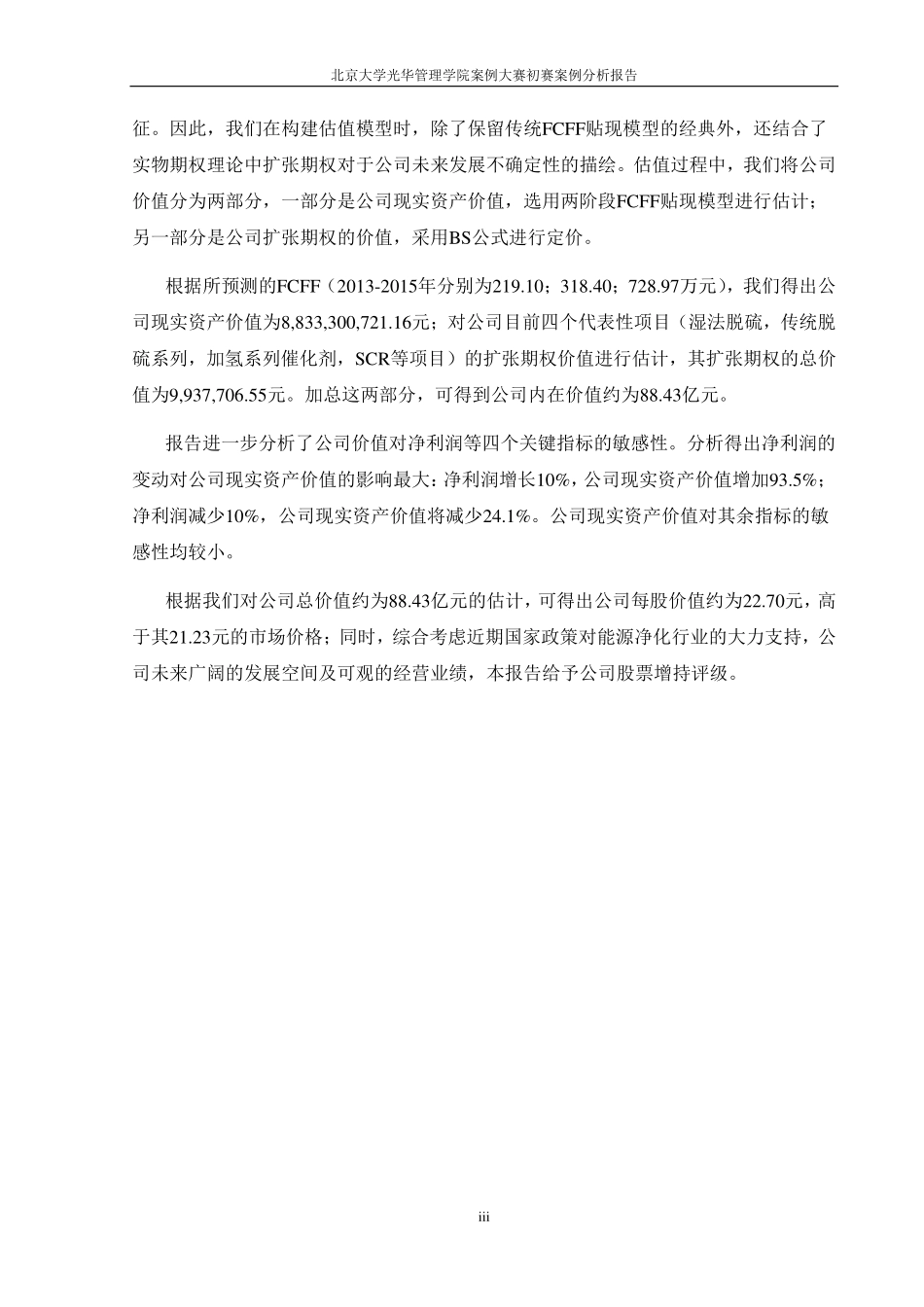 北京大学光华管理学院案例大赛初赛案例分析报告

征。因此，我们在构建估值模型时，除了保留传统FCFF贴现模型的经典外，还结合了实物期权理论中扩张期权对于公司未来发展不确定性的描绘。估值过程中，我们将公司价值分为两部分，一部分是公司现实资产价值，选用两阶段FCFF贴现模型进行估计；另一部分是公司扩张期权的价值，采用BS公式进行定价。

根据所预测的FCFF（2013-2015年分别为219.10；318.40；728.97万元），我们得出公司现实资产价值为8,833,300,721.16元；对公司目前四个代表性项目（湿法脱硫，传统脱硫系列，加氢系列催化剂，SCR等项目）的扩张期权价值进行估计，其扩张期权的总价值为9,937,706.55元。加总这两部分，可得到公司内在价值约为88.43亿元。

报告进一步分析了公司价值对净利润等四个关键指标的敏感性。分析得出净利润的变动对公司现实资产价值的影响最大：净利润增长10%，公司现实资产价值增加93.5%；净利润减少10%，公司现实资产价值将减少24.1%。公司现实资产价值对其余指标的敏感性均较小。

根据我们对公司总价值约为88.43亿元的估计，可得出公司每股价值约为22.70元，高于其21.23元的市场价格；同时，综合考虑近期国家政策对能源净化行业的大力支持，公司未来广阔的发展空间及可观的经营业绩，本报告给予公司股票增持评级。

iii